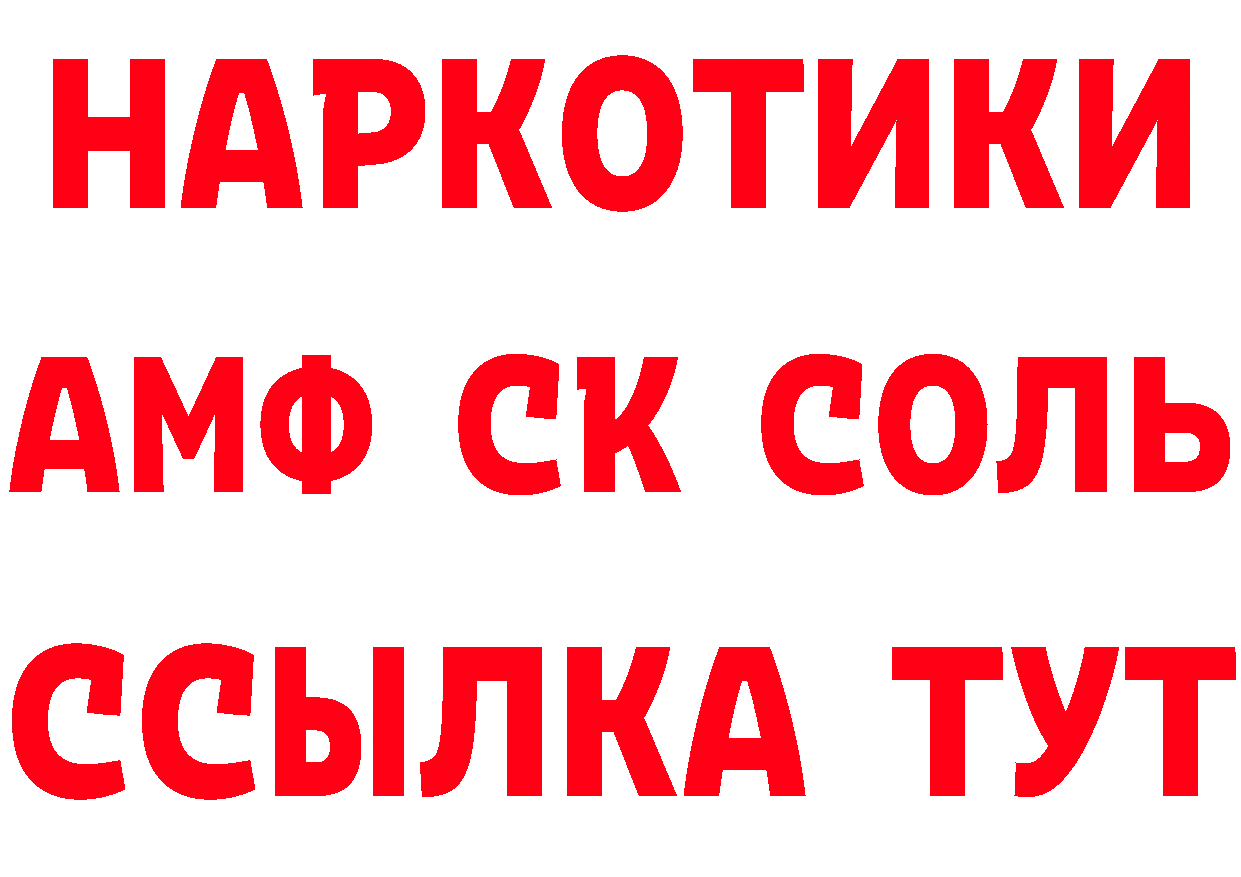 НАРКОТИКИ
АМФ СК СОЛЬ
ССЫЛКА ТУТ